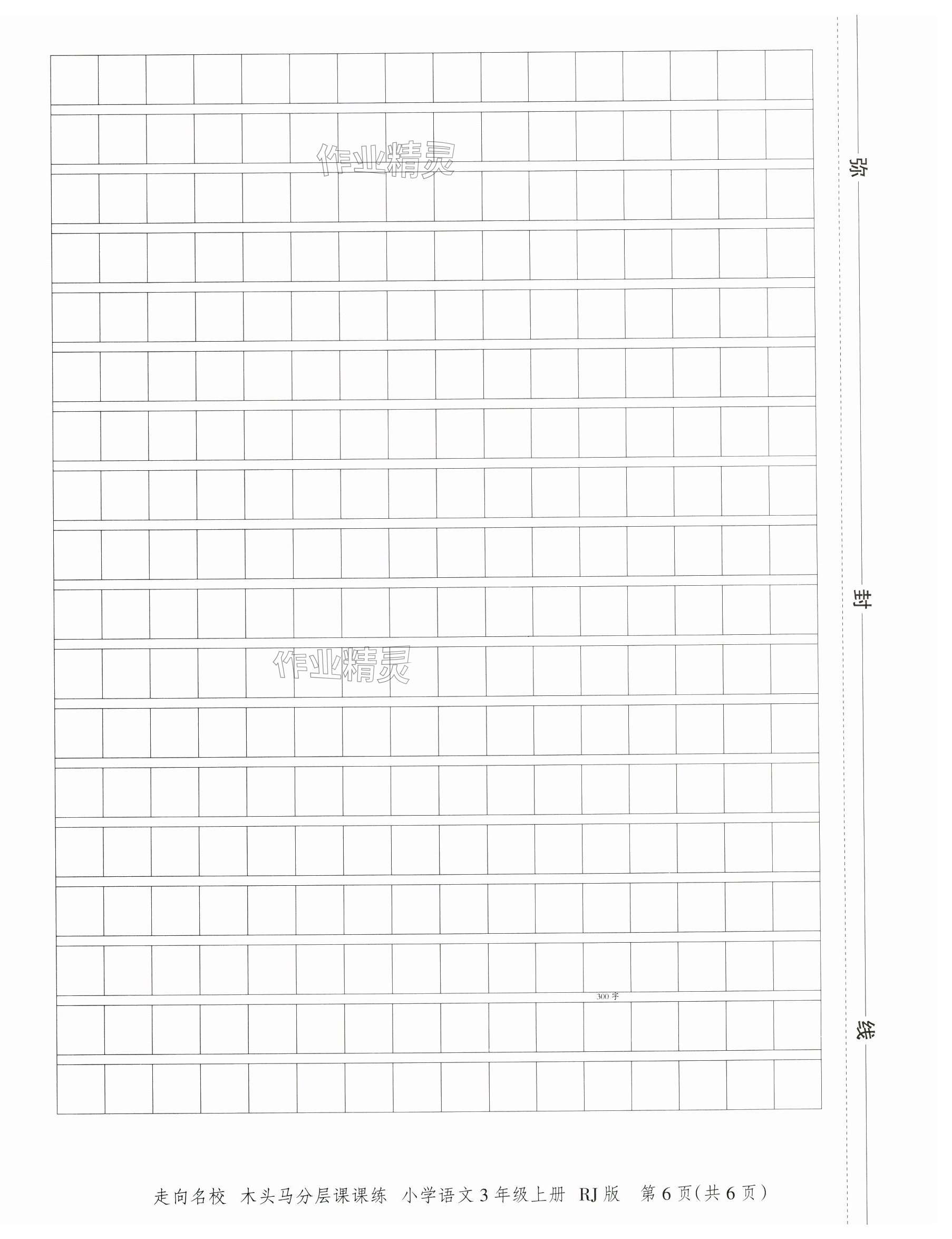 作业精灵

作业精灵

300字

弥

封

线

走向名校 木头马分层课课练 小学语文3年级上册 RJ版 第6页(共6页)